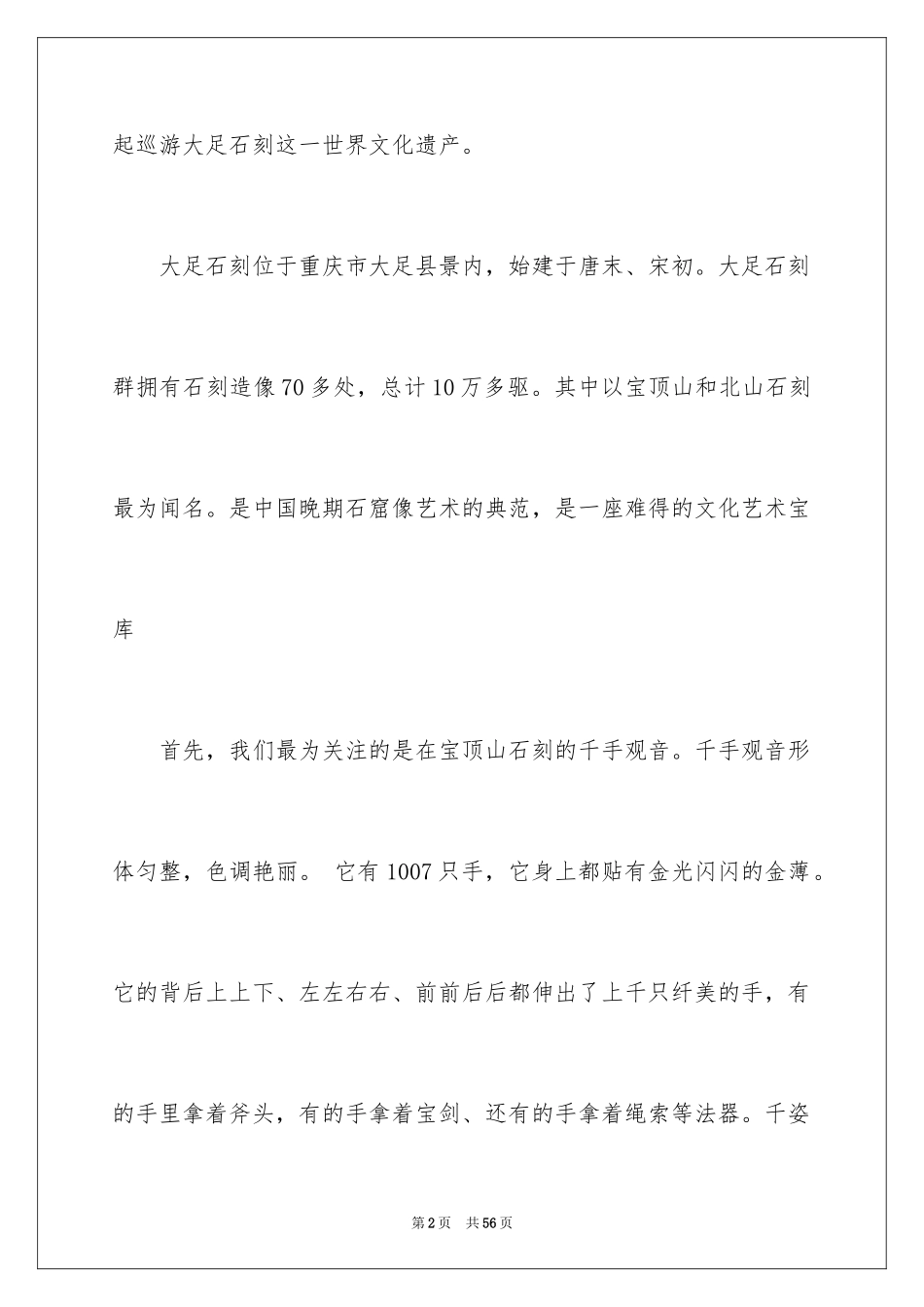 起巡游大足石刻这一世界文化遗产。

大足石刻位于重庆市大足县景内，始建于唐末、宋初。大足石刻群拥有石刻造像70多处，总计10万多驱。其中以宝顶山和北山石刻最为闻名。是中国晚期石窟像艺术的典范，是一座难得的文化艺术宝库

首先，我们最为关注的是在宝顶山石刻的千手观音。千手观音形体匀整，色调艳丽。 它有1007只手，它身上都贴有金光闪闪的金薄。它的背后上上下、左左右右、前前后后都伸出了上千只纤美的手，有的手里拿着斧头，有的手拿着宝剑、还有的手拿着绳索等法器。千姿

第2页 共56页